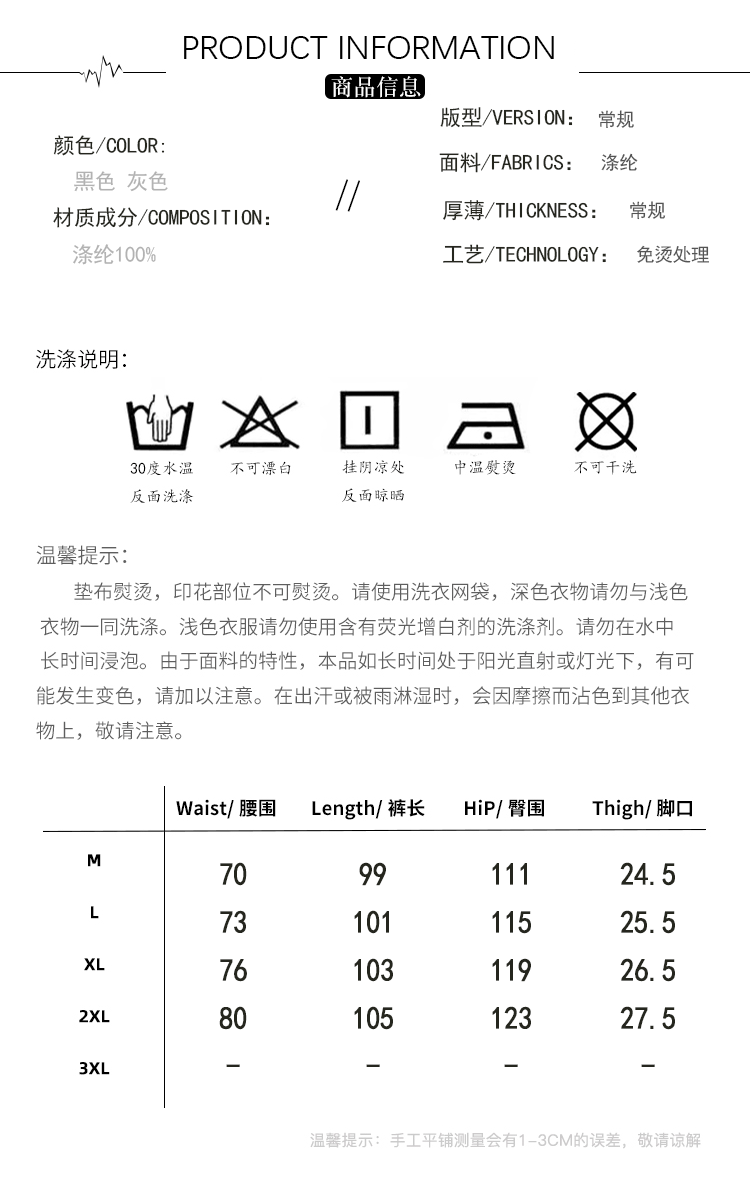 PRODUCT INFORMATION

商品信息

颜色/COLOR:
黑色 灰色
材质成分/COMPOSITION:
涤纶100%

//

版型/VERSION: 常规
面料/FABRICS: 涤纶
厚薄/THICKNESS: 常规
工艺/TECHNOLOGY: 免烫处理

洗涤说明:

30度水温 反面洗涤
不可漂白
挂阴凉处 反面晾晒
中温熨烫
不可干洗

温馨提示:

垫布熨烫，印花部位不可熨烫。请使用洗衣网袋，深色衣物请勿与浅色衣物一同洗涤。浅色衣服请勿使用含有荧光增白剂的洗涤剂。请勿在水中长时间浸泡。由于面料的特性，本品如长时间处于阳光直射或灯光下，有可能发生变色，请加以注意。在出汗或被雨淋湿时，会因摩擦而沾色到其他衣物上，敬请注意。

| | Waist/ 腰围 | Length/ 裤长 | HiP/ 臀围 | Thigh/ 脚口 |
|---|---|---|---|---|
| M | 70 | 99 | 111 | 24.5 |
| L | 73 | 101 | 115 | 25.5 |
| XL | 76 | 103 | 119 | 26.5 |
| 2XL | 80 | 105 | 123 | 27.5 |
| 3XL | - | - | - | - |

温馨提示：手工平铺测量会有1-3CM的误差，敬请谅解